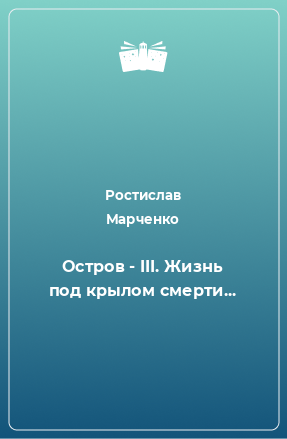 Ростислав Марченко

Остров - III. Жизнь под крылом смерти…